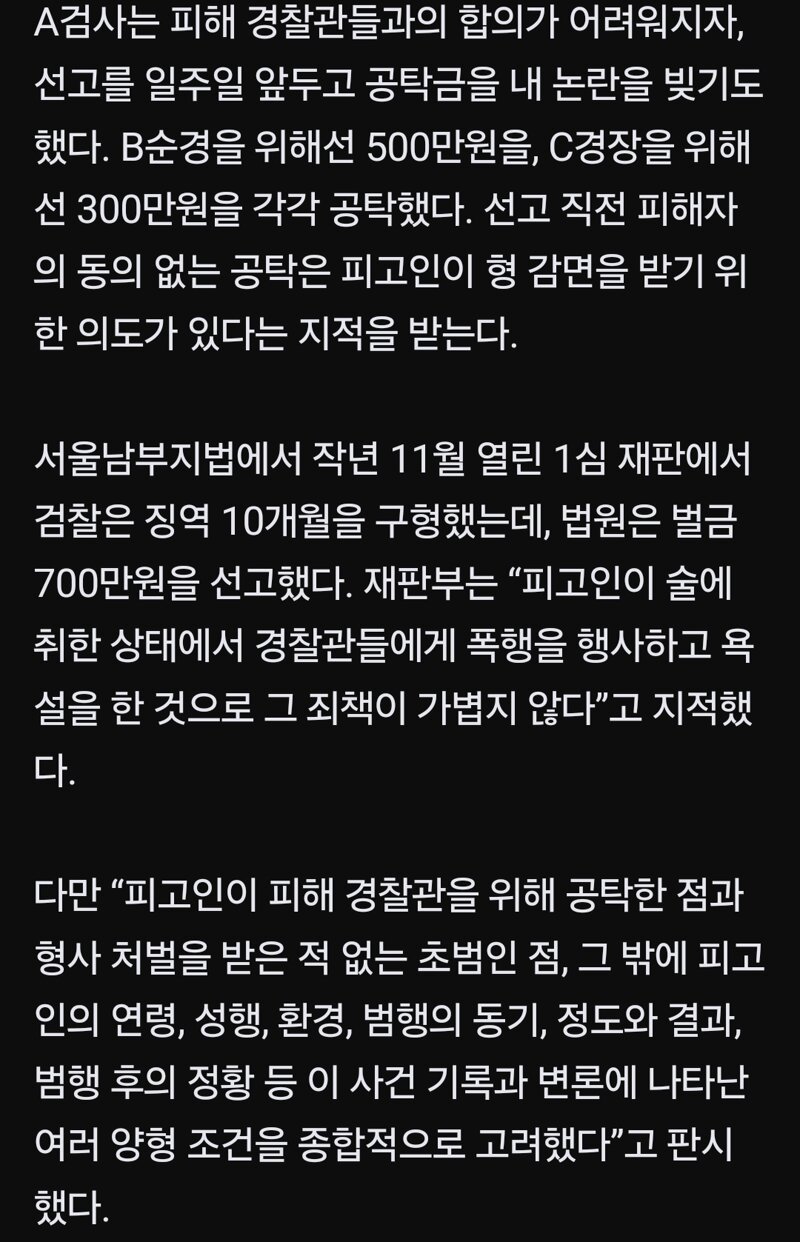 A검사는 피해 경찰관들과의 합의가 어려워지자, 선고를 일주일 앞두고 공탁금을 내 논란을 빚기도 했다. B순경을 위해선 500만원을, C경장을 위해선 300만원을 각각 공탁했다. 선고 직전 피해자의 동의 없는 공탁은 피고인이 형 감면을 받기 위한 의도가 있다는 지적을 받는다.

서울남부지법에서 작년 11월 열린 1심 재판에서 검찰은 징역 10개월을 구형했는데, 법원은 벌금 700만원을 선고했다. 재판부는 “피고인이 술에 취한 상태에서 경찰관들에게 폭행을 행사하고 욕설을 한 것으로 그 죄책이 가볍지 않다”고 지적했다.

다만 “피고인이 피해 경찰관을 위해 공탁한 점과 형사 처벌을 받은 적 없는 초범인 점, 그 밖에 피고인의 연령, 성행, 환경, 범행의 동기, 정도와 결과, 범행 후의 정황 등 이 사건 기록과 변론에 나타난 여러 양형 조건을 종합적으로 고려했다”고 판시했다.